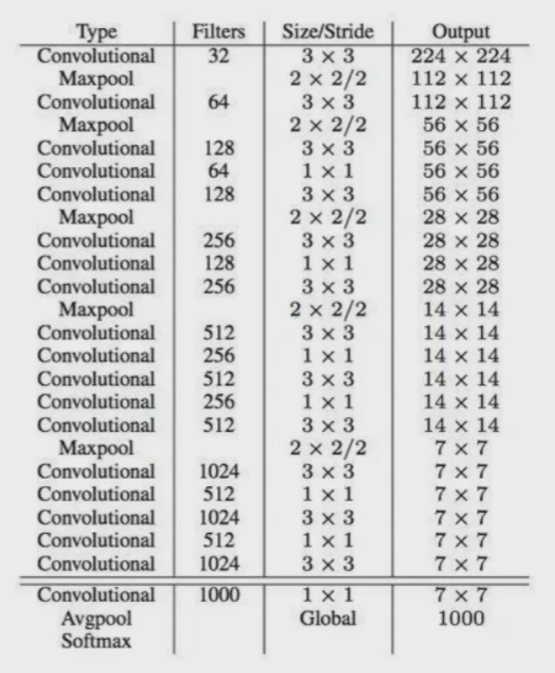 | Type | Filters | Size/Stride | Output |
|---|---|---|---|
| Convolutional | 32 | $3 \times 3$ | $224 \times 224$ |
| Maxpool | | $2 \times 2/2$ | $112 \times 112$ |
| Convolutional | 64 | $3 \times 3$ | $112 \times 112$ |
| Maxpool | | $2 \times 2/2$ | $56 \times 56$ |
| Convolutional | 128 | $3 \times 3$ | $56 \times 56$ |
| Convolutional | 64 | $1 \times 1$ | $56 \times 56$ |
| Convolutional | 128 | $3 \times 3$ | $56 \times 56$ |
| Maxpool | | $2 \times 2/2$ | $28 \times 28$ |
| Convolutional | 256 | $3 \times 3$ | $28 \times 28$ |
| Convolutional | 128 | $1 \times 1$ | $28 \times 28$ |
| Convolutional | 256 | $3 \times 3$ | $28 \times 28$ |
| Maxpool | | $2 \times 2/2$ | $14 \times 14$ |
| Convolutional | 512 | $3 \times 3$ | $14 \times 14$ |
| Convolutional | 256 | $1 \times 1$ | $14 \times 14$ |
| Convolutional | 512 | $3 \times 3$ | $14 \times 14$ |
| Convolutional | 256 | $1 \times 1$ | $14 \times 14$ |
| Convolutional | 512 | $3 \times 3$ | $14 \times 14$ |
| Maxpool | | $2 \times 2/2$ | $7 \times 7$ |
| Convolutional | 1024 | $3 \times 3$ | $7 \times 7$ |
| Convolutional | 512 | $1 \times 1$ | $7 \times 7$ |
| Convolutional | 1024 | $3 \times 3$ | $7 \times 7$ |
| Convolutional | 512 | $1 \times 1$ | $7 \times 7$ |
| Convolutional | 1024 | $3 \times 3$ | $7 \times 7$ |
| Convolutional | 1000 | $1 \times 1$ | $7 \times 7$ |
| Avgpool | | Global | 1000 |
| Softmax | | | |